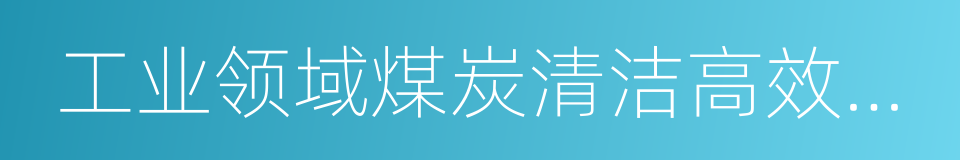 工业领域煤炭清洁高效...